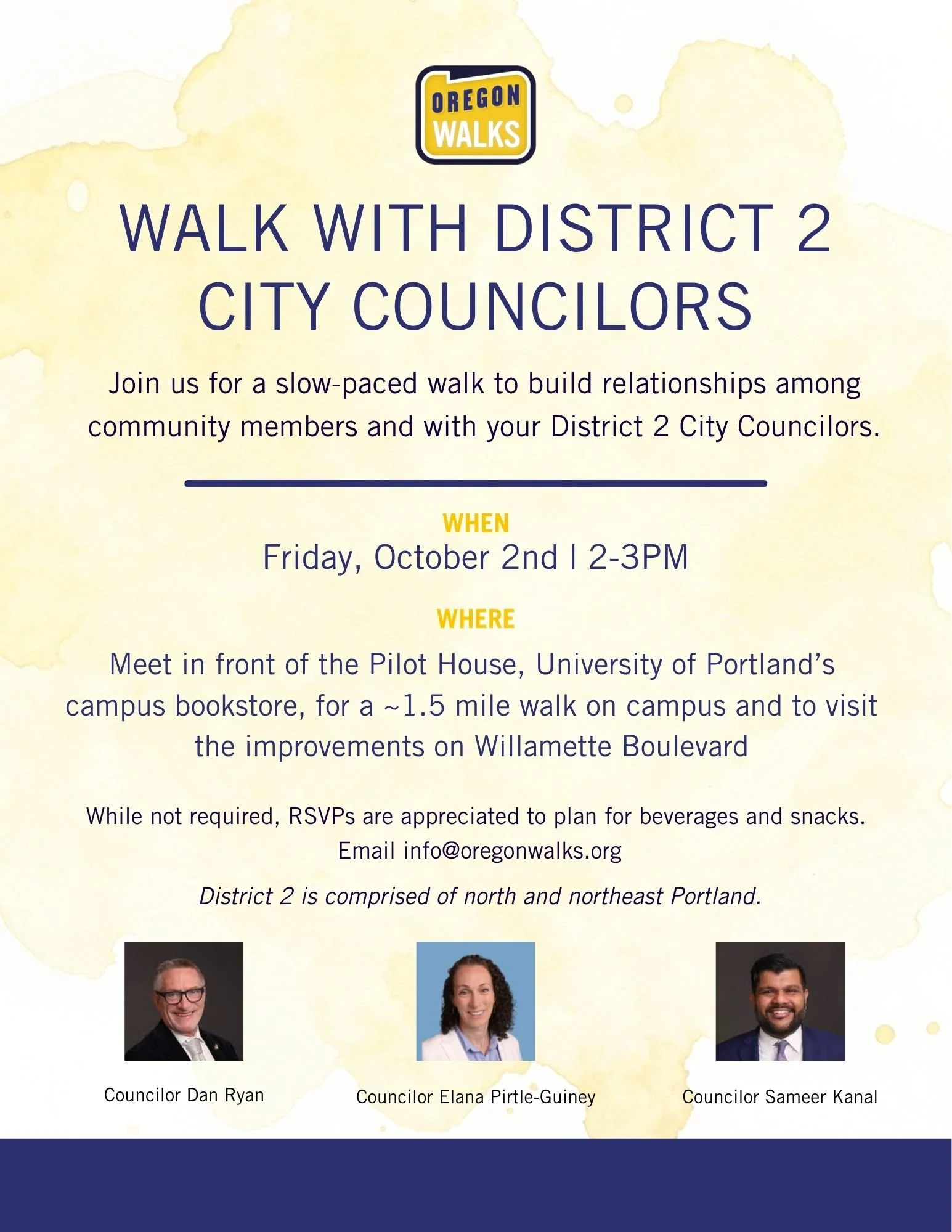 OREGON
WALKS

WALK WITH DISTRICT 2 CITY COUNCILORS

Join us for a slow-paced walk to build relationships among community members and with your District 2 City Councilors.

WHEN
Friday, October 2nd | 2-3PM

WHERE
Meet in front of the Pilot House, University of Portland's campus bookstore, for a ~1.5 mile walk on campus and to visit the improvements on Willamette Boulevard

While not required, RSVPs are appreciated to plan for beverages and snacks.
Email info@oregonwalks.org

District 2 is comprised of north and northeast Portland.

Councilor Dan Ryan

Councilor Elana Pirtle-Guiney

Councilor Sameer Kanal